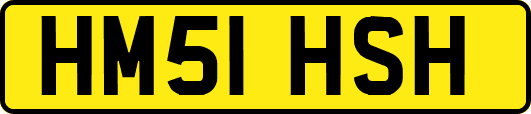 HM51 HSH